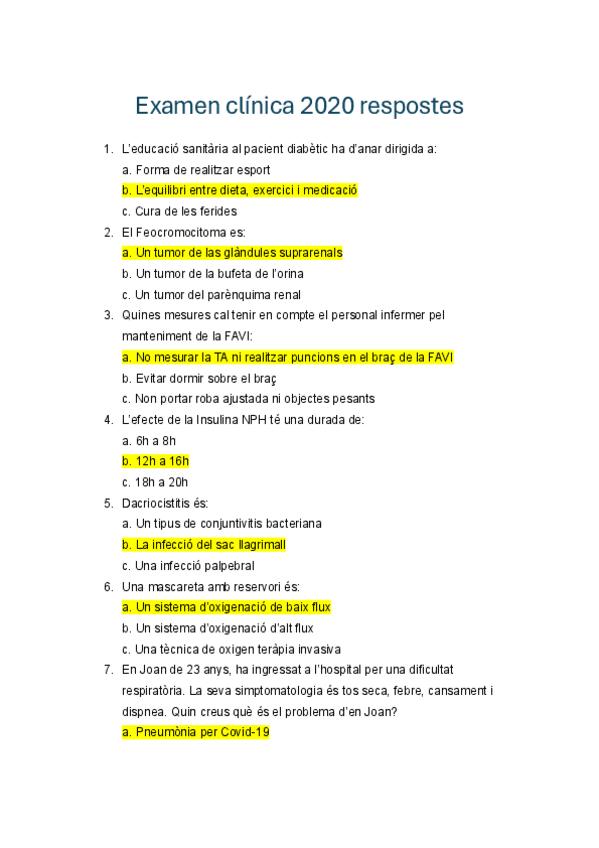 Examen clínica 2020 respostes

1. L'educació sanitària al pacient diabètic ha d'anar dirigida a:
a. Forma de realitzar esport
b. L'equilibri entre dieta, exercici i medicació
c. Cura de les ferides
2. El Feocromocitoma es:
a. Un tumor de las glàndules suprarenals
b. Un tumor de la bufeta de l'orina
c. Un tumor del parènquima renal
3. Quines mesures cal tenir en compte el personal infermer pel manteniment de la FAVI:
a. No mesurar la TA ni realitzar puncions en el braç de la FAVI
b. Evitar dormir sobre el braç
c. Non portar roba ajustada ni objectes pesants
4. L'efecte de la Insulina NPH té una durada de:
a. 6h a 8h
b. 12h a 16h
c. 18h a 20h
5. Dacriocistitis és:
a. Un tipus de conjuntivitis bacteriana
b. La infecció del sac llagrimall
c. Una infecció palpebral
6. Una mascareta amb reservori és:
a. Un sistema d'oxigenació de baix flux
b. Un sistema d'oxigenació d'alt flux
c. Una tècnica de oxigen teràpia invasiva
7. En Joan de 23 anys, ha ingressat a l'hospital per una dificultat respiratòria. La seva simptomatologia és tos seca, febre, cansament i dispnea. Quin creus què és el problema d'en Joan?
a. Pneumònia per Covid-19